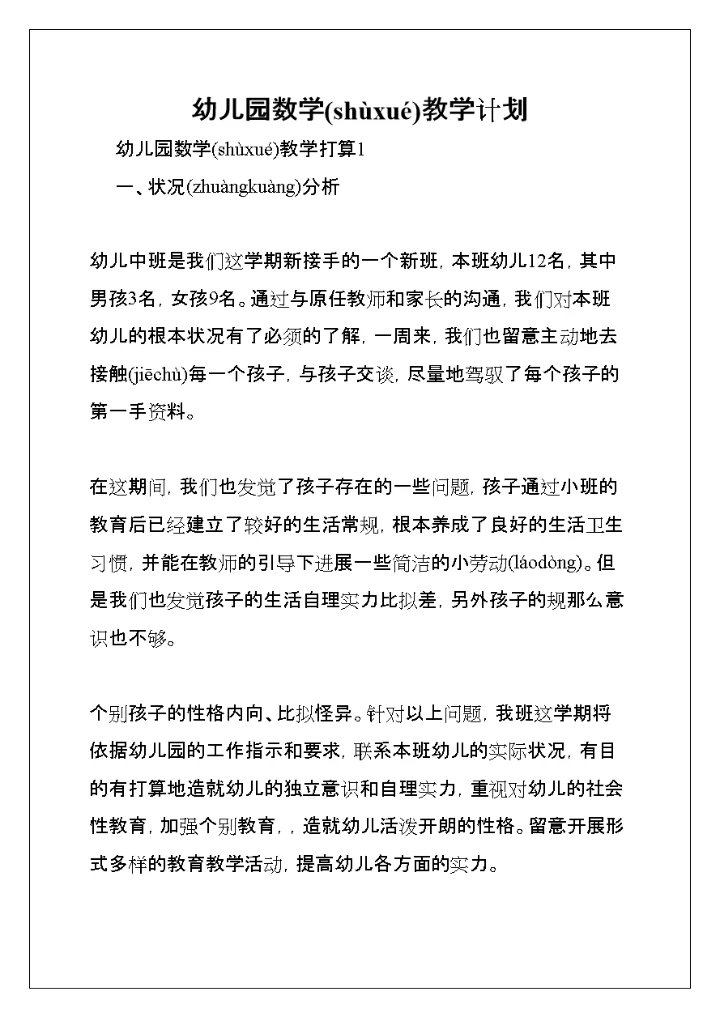 幼儿园数学(shùxué)教学计划

幼儿园数学(shùxué)教学打算1

一、状况(zhuàngkuàng)分析

幼儿中班是我们这学期新接手的一个新班，本班幼儿12名，其中男孩3名，女孩9名。通过与原任教师和家长的沟通，我们对本班幼儿的根本状况有了必须的了解，一周来，我们也留意主动地去接触(jiēchù)每一个孩子，与孩子交谈，尽量地驾驭了每个孩子的第一手资料。

在这期间，我们也发觉了孩子存在的一些问题，孩子通过小班的教育后已经建立了较好的生活常规，根本养成了良好的生活卫生习惯，并能在教师的引导下进展一些简洁的小劳动(láodòng)。但是我们也发觉孩子的生活自理实力比拟差，另外孩子的规那么意识也不够。

个别孩子的性格内向、比拟怪异。针对以上问题，我班这学期将依据幼儿园的工作指示和要求，联系本班幼儿的实际状况，有目的有打算地造就幼儿的独立意识和自理实力，重视对幼儿的社会性教育，加强个别教育，，造就幼儿活泼开朗的性格。留意开展形式多样的教育教学活动，提高幼儿各方面的实力。